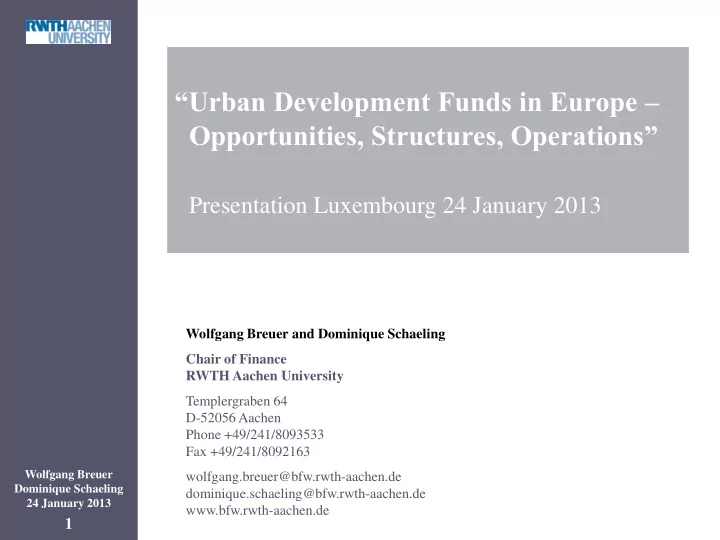 RWTH AACHEN UNIVERSITY

“Urban Development Funds in Europe – Opportunities, Structures, Operations”

Presentation Luxembourg 24 January 2013

Wolfgang Breuer and Dominique Schaeling

Chair of Finance
RWTH Aachen University

Templergraben 64
D-52056 Aachen
Phone +49/241/8093533
Fax +49/241/8092163

wolfgang.breuer@bfw.rwth-aachen.de
dominique.schaeling@bfw.rwth-aachen.de
www.bfw.rwth-aachen.de

Wolfgang Breuer
Dominique Schaeling
24 January 2013

1